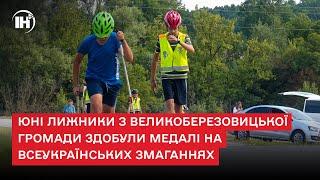 ІН

ЮНІ ЛИЖНИКИ З ВЕЛИКОБЕРЕЗОВИЦЬКОЇ ГРОМАДИ ЗДОБУЛИ МЕДАЛІ НА ВСЕУКРАЇНСЬКИХ ЗМАГАННЯХ